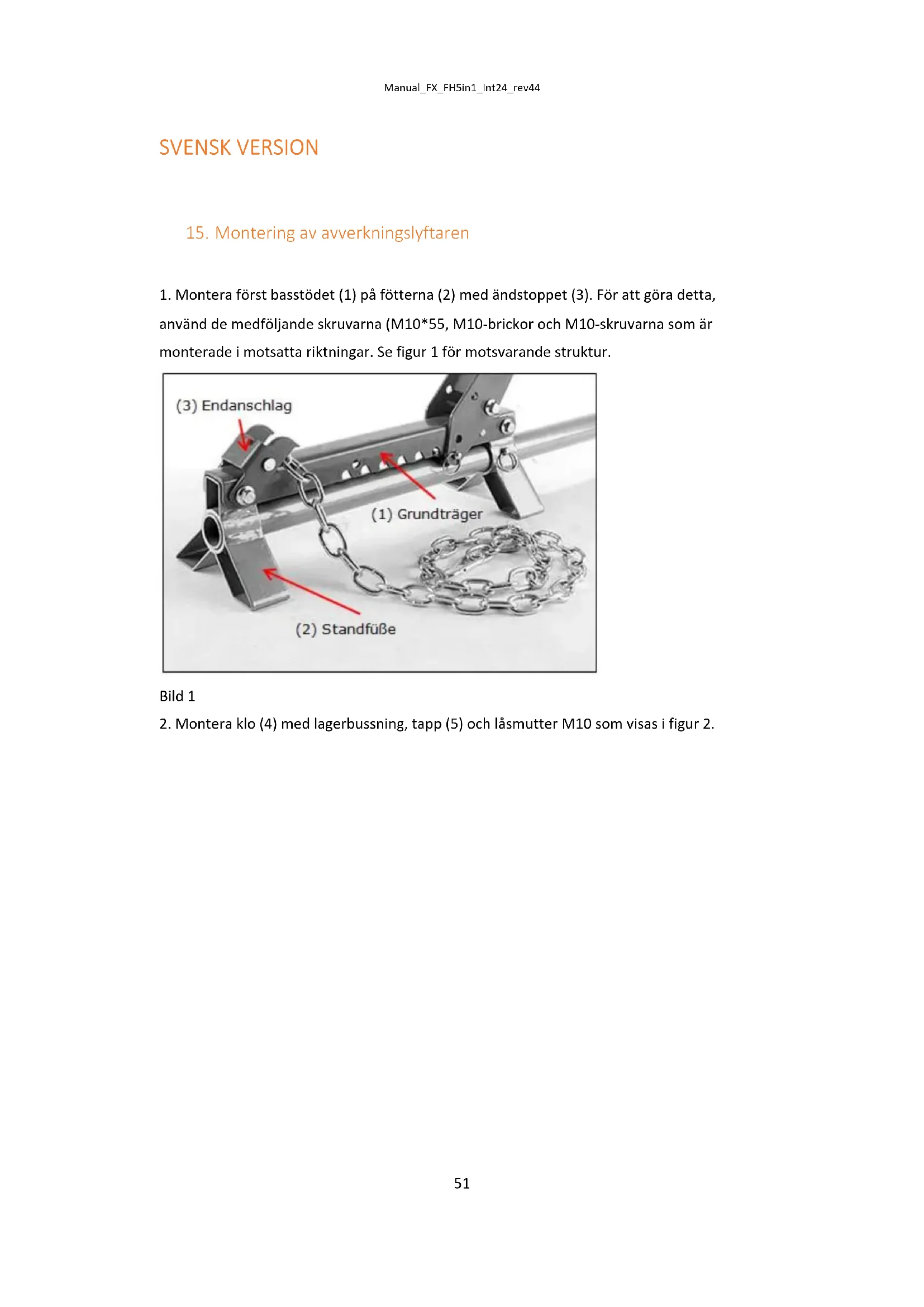 Manual_FX_FH5in1_Int24_rev44

SVENSK VERSION

15. Montering av avverkningslyftaren

1. Montera först basstödet (1) på fötterna (2) med ändstoppet (3). För att göra detta, använd de medföljande skruvarna (M10*55, M10-brickor och M10-skruvarna som är monterade i motsatta riktningar. Se figur 1 för motsvarande struktur.

(3) Endanschlag

(1) Grundträger

(2) Standfüße

Bild 1

2. Montera klo (4) med lagerbussning, tapp (5) och låsmutter M10 som visas i figur 2.

51